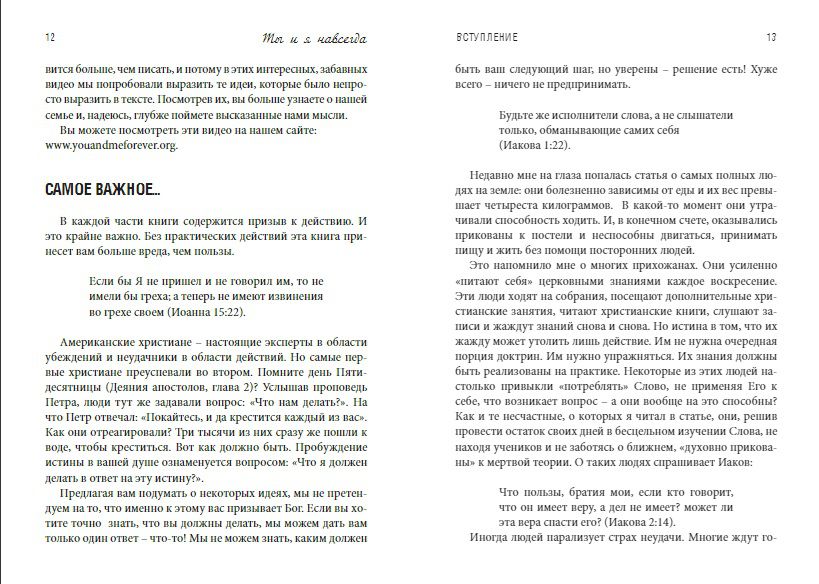 12 Ты и я навсегда

вится больше, чем писать, и потому в этих интересных, забавных видео мы попробовали выразить те идеи, которые было непросто выразить в тексте. Посмотрев их, вы больше узнаете о нашей семье и, надеюсь, глубже поймете высказанные нами мысли.

Вы можете посмотреть эти видео на нашем сайте: www.youandmeforever.org.

САМОЕ ВАЖНОЕ...

В каждой части книги содержится призыв к действию. И это крайне важно. Без практических действий эта книга принесет вам больше вреда, чем пользы.

Если бы Я не пришел и не говорил им, то не имели бы греха; а теперь не имеют извинения во грехе своем (Иоанна 15:22).

Американские христиане – настоящие эксперты в области убеждений и неудачники в области действий. Но самые первые христиане преуспевали во втором. Помните день Пятидесятницы (Деяния апостолов, глава 2)? Услышав проповедь Петра, люди тут же задавали вопрос: «Что нам делать?». На что Петр отвечал: «Покайтесь, и да крестится каждый из вас». Как они отреагировали? Три тысячи из них сразу же пошли к воде, чтобы креститься. Вот как должно быть. Пробуждение истины в вашей душе ознаменуется вопросом: «Что я должен делать в ответ на эту истину?».

Предлагая вам подумать о некоторых идеях, мы не претендуем на то, что именно к этому вас призывает Бог. Если вы хотите точно знать, что вы должны делать, мы можем дать вам только один ответ – что-то! Мы не можем знать, каким должен

ВСТУПЛЕНИЕ 13

быть ваш следующий шаг, но уверены – решение есть! Хуже всего – ничего не предпринимать.

Будьте же исполнители слова, а не слышатели только, обманывающие самих себя (Иакова 1:22).

Недавно мне на глаза попалась статья о самых полных людях на земле: они болезненно зависимы от еды и их вес превышает четыреста килограммов. В какой-то момент они утрачивали способность ходить. И, в конечном счете, оказывались прикованы к постели и неспособны двигаться, принимать пищу и жить без помощи посторонних людей.

Это напомнило мне о многих прихожанах. Они усиленно «питают себя» церковными знаниями каждое воскресение. Эти люди ходят на собрания, посещают дополнительные христианские занятия, читают христианские книги, слушают записи и жаждут знаний снова и снова. Но истина в том, что их жажду может утолить лишь действие. Им не нужна очередная порция доктрин. Им нужно упражняться. Их знания должны быть реализованы на практике. Некоторые из этих людей настолько привыкли «потреблять» Слово, не применяя Его к себе, что возникает вопрос – а они вообще на это способны? Как и те несчастные, о которых я читал в статье, они, решив провести остаток своих дней в бесцельном изучении Слова, не находя учеников и не заботясь о ближнем, «духовно прикованы» к мертвой теории. О таких людях спрашивает Иаков:

Что пользы, братия мои, если кто говорит, что он имеет веру, а дел не имеет? может ли эта вера спасти его? (Иакова 2:14).

Иногда людей парализует страх неудачи. Многие ждут го-